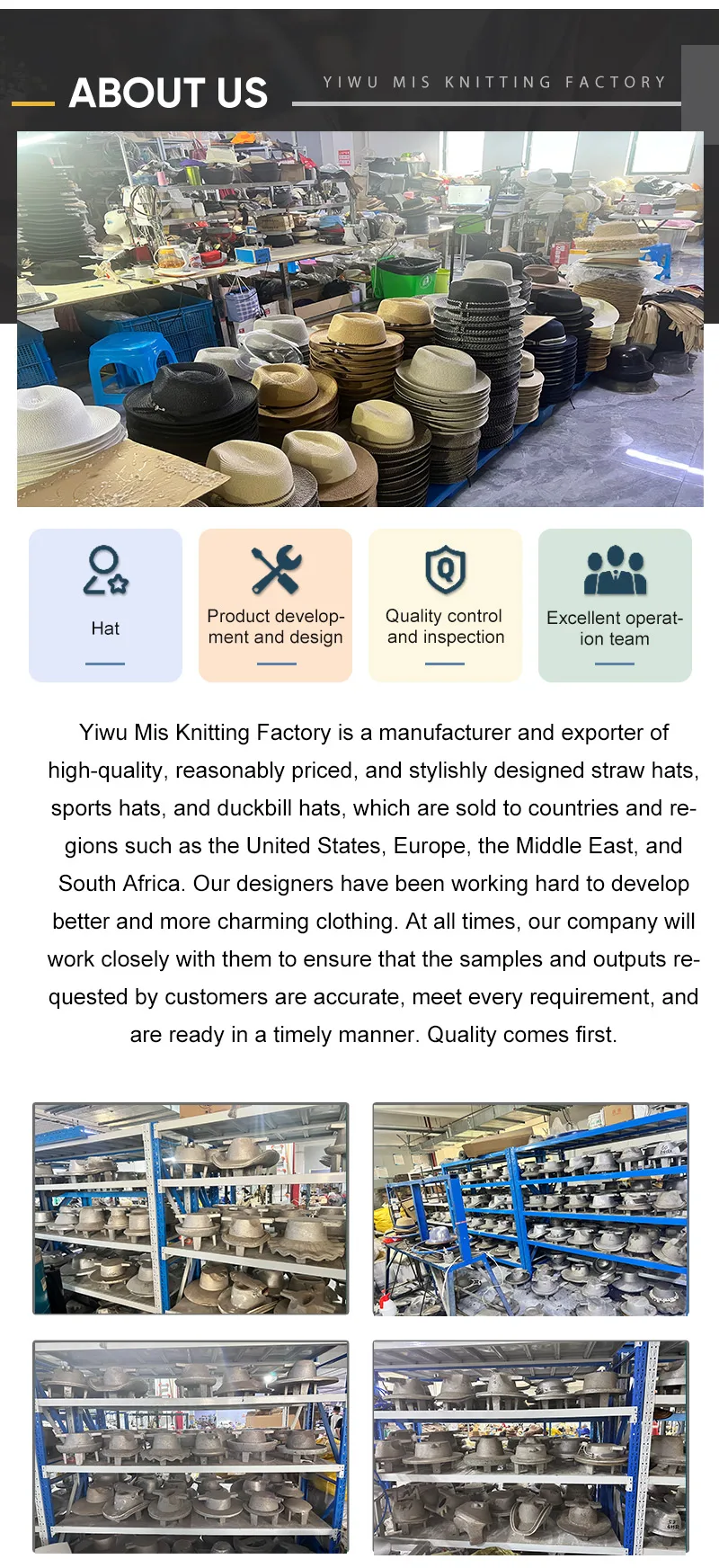 ABOUT US

YIWU MIS KNITTING FACTORY

Hat

Product development and design

Quality control and inspection

Excellent operation team

Yiwu Mis Knitting Factory is a manufacturer and exporter of high-quality, reasonably priced, and stylishly designed straw hats, sports hats, and duckbill hats, which are sold to countries and regions such as the United States, Europe, the Middle East, and South Africa. Our designers have been working hard to develop better and more charming clothing. At all times, our company will work closely with them to ensure that the samples and outputs requested by customers are accurate, meet every requirement, and are ready in a timely manner. Quality comes first.